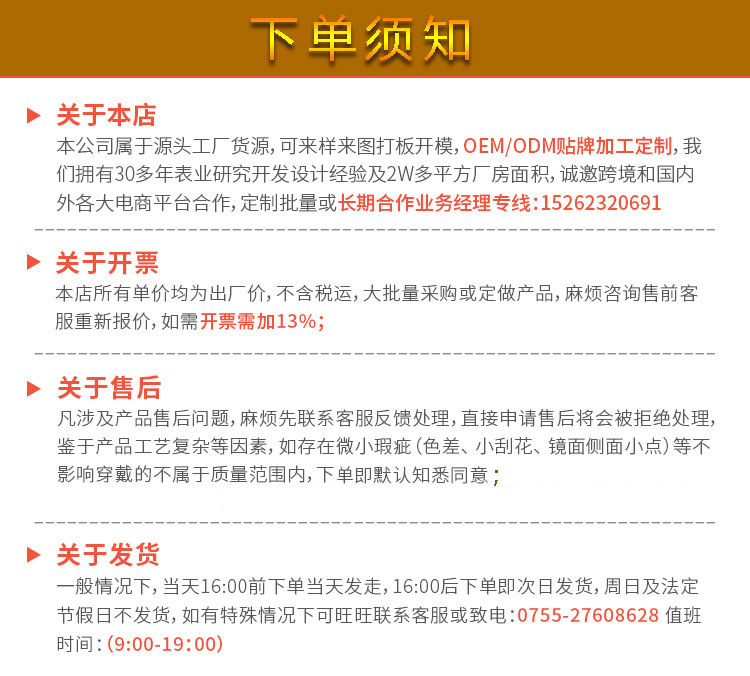 下单须知

▶ 关于本店

本公司属于源头工厂货源,可来样来图打板开模,OEM/ODM贴牌加工定制,我们拥有30多年表业研究开发设计经验及2W多平方厂房面积,诚邀跨境和国内外各大电商平台合作,定制批量或长期合作业务经理专线:15262320691

▶ 关于开票

本店所有单价均为出厂价,不含税运,大批量采购或定做产品,麻烦咨询售前客服重新报价,如需开票需加13%;

▶ 关于售后

凡涉及产品售后问题,麻烦先联系客服反馈处理,直接申请售后将会被拒绝处理,鉴于产品工艺复杂等因素,如存在微小瑕疵(色差、小刮花、镜面侧面小点)等不影响穿戴的不属于质量范围内,下单即默认知悉同意;

▶ 关于发货

一般情况下,当天16:00前下单当天发走,16:00后下单即次日发货,周日及法定节假日不发货,如有特殊情况下可旺旺联系客服或致电:0755-27608628 值班时间:(9:00-19:00)